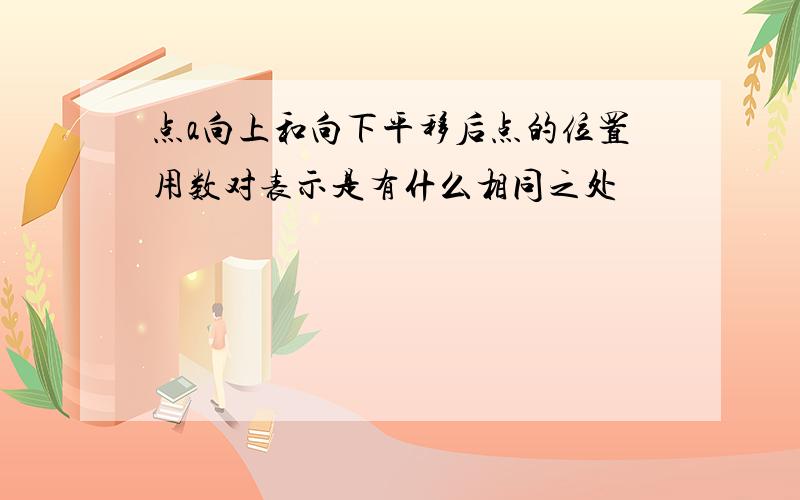 点a向上和向下平移后点的位置用数对表示是有什么相同之处